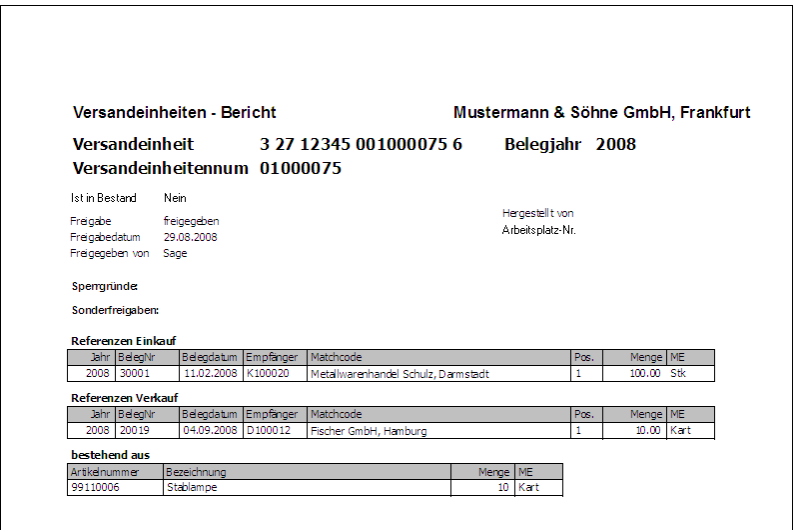 Versandeinheiten - Bericht

Mustermann & Söhne GmbH, Frankfurt

Versandeinheit 3 27 12345 001000075 6 Belegjahr 2008
Versandeinheitennum 01000075

Ist in Bestand Nein

Freigabe freigegeben
Freigabedatum 29.08.2008
Freigegeben von Sage

Hergestellt von
Arbeitsplatz-Nr.

Sperrgründe:

Sonderfreigaben:

Referenzen Einkauf

| Jahr | BelegNr | Belegdatum | Empfänger | Matchcode | Pos. | Menge | ME |
|---|---|---|---|---|---|---|---|
| 2008 | 30001 | 11.02.2008 | K100020 | Metallwarenhandel Schulz, Darmstadt | 1 | 100.00 | Stk |

Referenzen Verkauf

| Jahr | BelegNr | Belegdatum | Empfänger | Matchcode | Pos. | Menge | ME |
|---|---|---|---|---|---|---|---|
| 2008 | 20019 | 04.09.2008 | D100012 | Fischer GmbH, Hamburg | 1 | 10.00 | Kart |

bestehend aus

| Artikelnummer | Bezeichnung | Menge | ME |
|---|---|---|---|
| 99110006 | Stablampe | 10 | Kart |